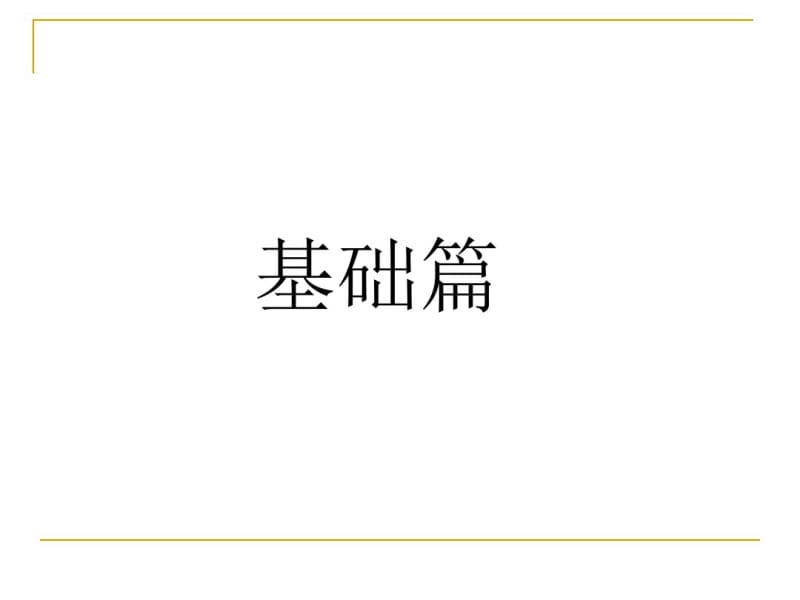 基础篇